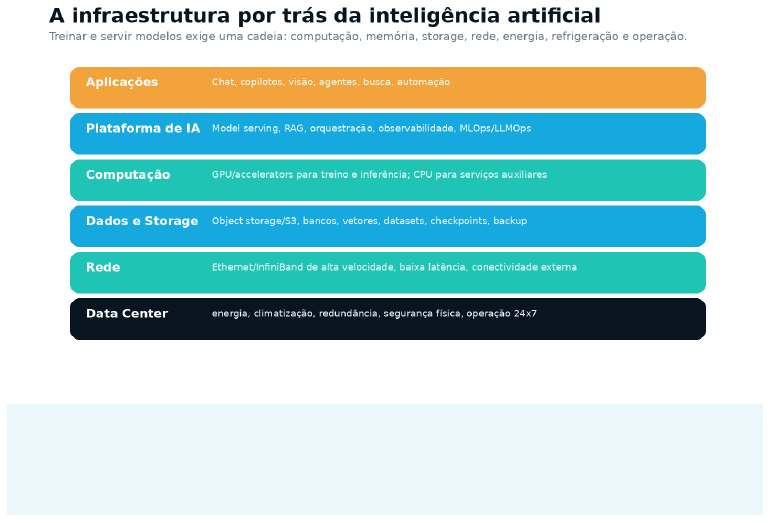 A infraestrutura por trás da inteligência artificial
Treinar e servir modelos exige uma cadeia: computação, memória, storage, rede, energia, refrigeração e operação.

Aplicações
Chat, copilotos, visão, agentes, busca, automação

Plataforma de IA
Model serving, RAG, orquestração, observabilidade, MLOps/LLMOps

Computação
GPU/accelerators para treino e inferência; CPU para serviços auxiliares

Dados e Storage
Object storage/S3, bancos, vetores, datasets, checkpoints, backup

Rede
Ethernet/InfiniBand de alta velocidade, baixa latência, conectividade externa

Data Center
energia, climatização, redundância, segurança física, operação 24x7